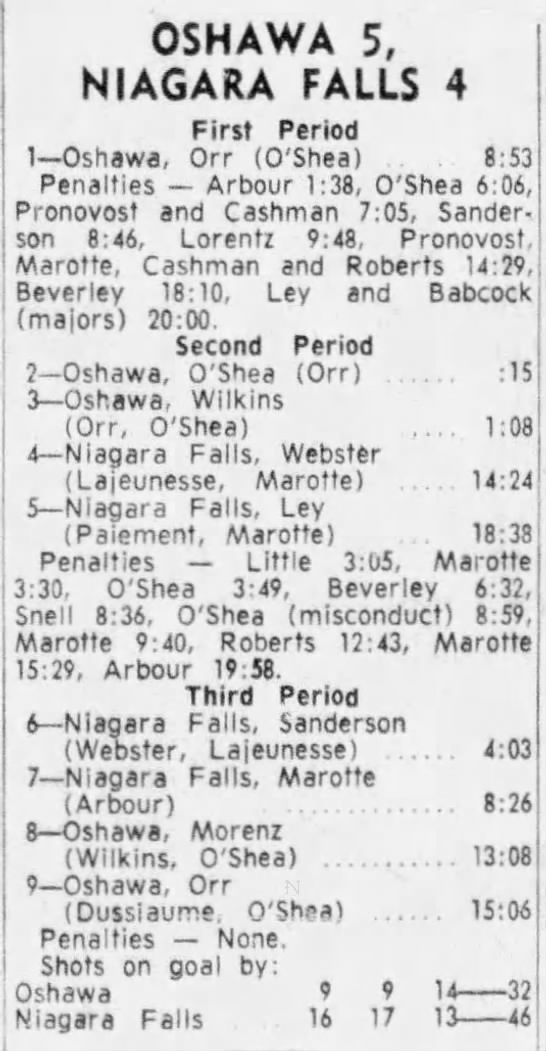 OSHAWA 5,
NIAGARA FALLS 4

First Period

1—Oshawa, Orr (O'Shea) 8:53

Penalties — Arbour 1:38, O'Shea 6:06, Pronovost and Cashman 7:05, Sanderson 8:46, Lorentz 9:48, Pronovost, Marotte, Cashman and Roberts 14:29, Beverley 18:10, Ley and Babcock (majors) 20:00.

Second Period

2—Oshawa, O'Shea (Orr) :15
3—Oshawa, Wilkins (Orr, O'Shea) 1:08
4—Niagara Falls, Webster (Lajeunesse, Marotte) 14:24
5—Niagara Falls, Ley (Paiement, Marotte) 18:38

Penalties — Little 3:05, Marotte 3:30, O'Shea 3:49, Beverley 6:32, Snell 8:36, O'Shea (misconduct) 8:59, Marotte 9:40, Roberts 12:43, Marotte 15:29, Arbour 19:58.

Third Period

6—Niagara Falls, Sanderson (Webster, Lajeunesse) 4:03
7—Niagara Falls, Marotte (Arbour) 8:26
8—Oshawa, Morenz (Wilkins, O'Shea) 13:08
9—Oshawa, Orr (Dussiaume, O'Shea) 15:06

Penalties — None.

Shots on goal by:
Oshawa 9 9 14—32
Niagara Falls 16 17 13—46